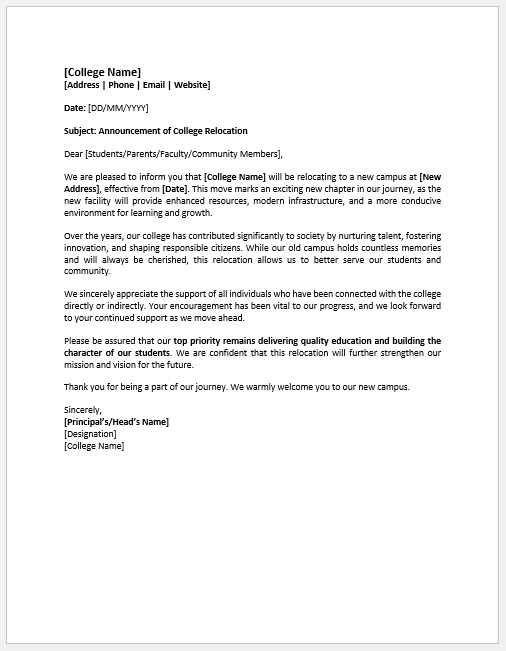 [College Name]
[Address | Phone | Email | Website]

Date: [DD/MM/YYYY]

Subject: Announcement of College Relocation

Dear [Students/Parents/Faculty/Community Members],

We are pleased to inform you that [College Name] will be relocating to a new campus at [New Address], effective from [Date]. This move marks an exciting new chapter in our journey, as the new facility will provide enhanced resources, modern infrastructure, and a more conducive environment for learning and growth.

Over the years, our college has contributed significantly to society by nurturing talent, fostering innovation, and shaping responsible citizens. While our old campus holds countless memories and will always be cherished, this relocation allows us to better serve our students and community.

We sincerely appreciate the support of all individuals who have been connected with the college directly or indirectly. Your encouragement has been vital to our progress, and we look forward to your continued support as we move ahead.

Please be assured that our top priority remains delivering quality education and building the character of our students. We are confident that this relocation will further strengthen our mission and vision for the future.

Thank you for being a part of our journey. We warmly welcome you to our new campus.

Sincerely,
[Principal's/Head's Name]
[Designation]
[College Name]